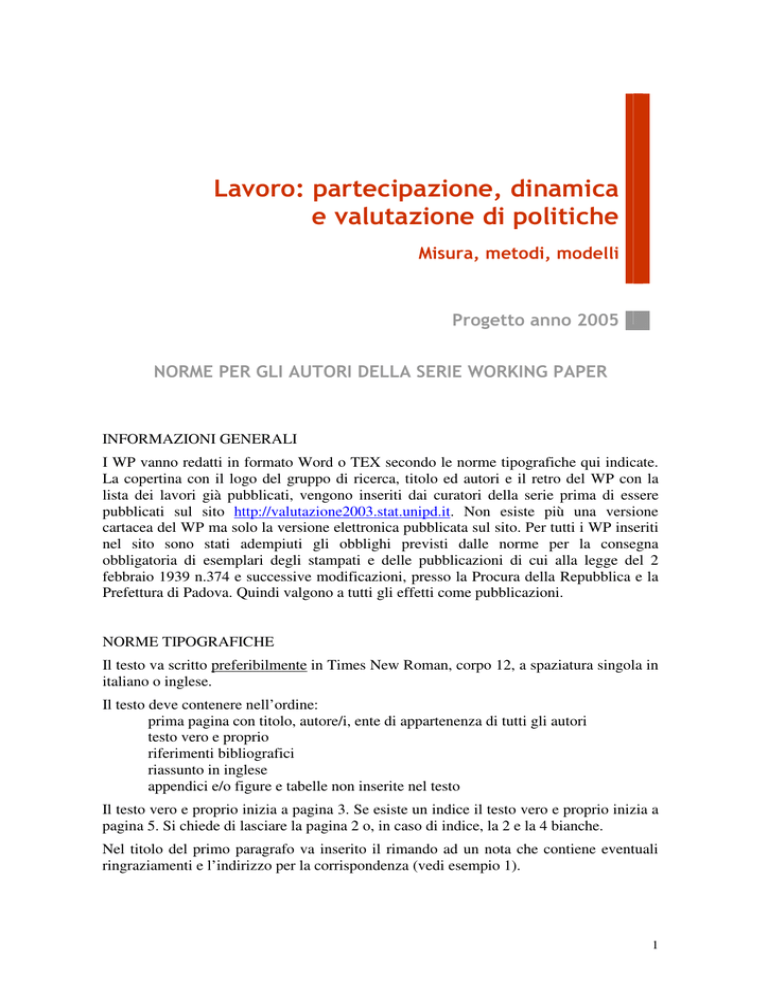 Lavoro: partecipazione, dinamica e valutazione di politiche

Misura, metodi, modelli

Progetto anno 2005

NORME PER GLI AUTORI DELLA SERIE WORKING PAPER

INFORMAZIONI GENERALI

I WP vanno redatti in formato Word o TEX secondo le norme tipografiche qui indicate. La copertina con il logo del gruppo di ricerca, titolo ed autori e il retro del WP con la lista dei lavori già pubblicati, vengono inseriti dai curatori della serie prima di essere pubblicati sul sito http://valutazione2003.stat.unipd.it. Non esiste più una versione cartacea del WP ma solo la versione elettronica pubblicata sul sito. Per tutti i WP inseriti nel sito sono stati adempiuti gli obblighi previsti dalle norme per la consegna obbligatoria di esemplari degli stampati e delle pubblicazioni di cui alla legge del 2 febbraio 1939 n.374 e successive modificazioni, presso la Procura della Repubblica e la Prefettura di Padova. Quindi valgono a tutti gli effetti come pubblicazioni.

NORME TIPOGRAFICHE

Il testo va scritto preferibilmente in Times New Roman, corpo 12, a spaziatura singola in italiano o inglese.

Il testo deve contenere nell'ordine:
prima pagina con titolo, autore/i, ente di appartenenza di tutti gli autori
testo vero e proprio
riferimenti bibliografici
riassunto in inglese
appendici e/o figure e tabelle non inserite nel testo

Il testo vero e proprio inizia a pagina 3. Se esiste un indice il testo vero e proprio inizia a pagina 5. Si chiede di lasciare la pagina 2 o, in caso di indice, la 2 e la 4 bianche.

Nel titolo del primo paragrafo va inserito il rimando ad un nota che contiene eventuali ringraziamenti e l'indirizzo per la corrispondenza (vedi esempio 1).

1